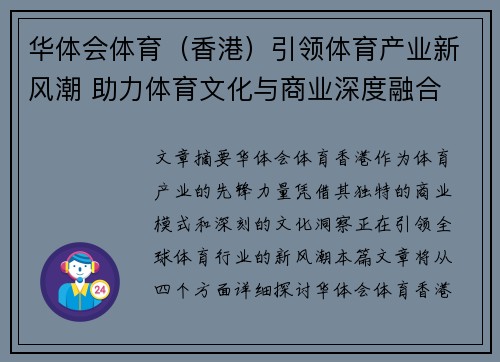 华体会体育（香港）引领体育产业新风潮 助力体育文化与商业深度融合

文章摘要华体会体育香港作为体育产业的先锋力量凭借其独特的商业模式和深刻的文化洞察正在引领全球体育行业的新风潮本篇文章将从四个方面详细探讨华体会体育香港

24